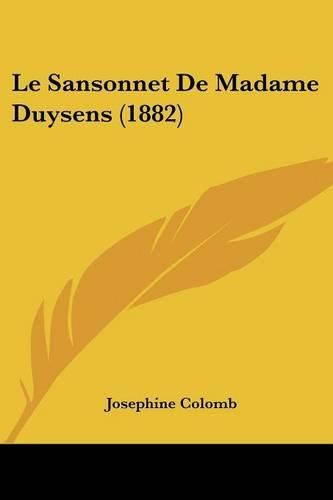 Le Sansonnet De Madame Duysens (1882)

Josephine Colomb